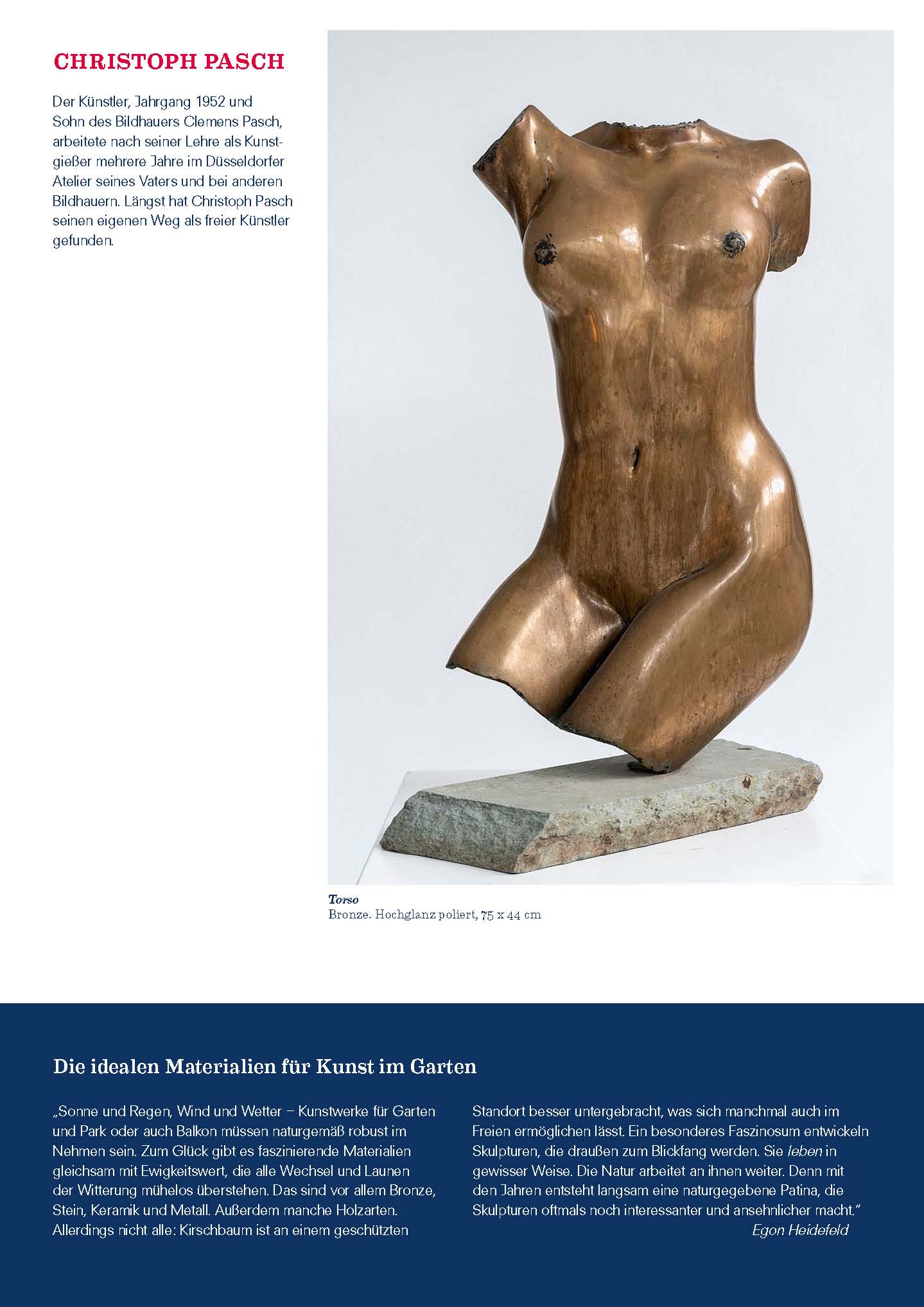 CHRISTOPH PASCH

Der Künstler, Jahrgang 1952 und Sohn des Bildhauers Clemens Pasch, arbeitete nach seiner Lehre als Kunstgießer mehrere Jahre im Düsseldorfer Atelier seines Vaters und bei anderen Bildhauern. Längst hat Christoph Pasch seinen eigenen Weg als freier Künstler gefunden.

Torso
Bronze. Hochglanz poliert, 75 x 44 cm

Die idealen Materialien für Kunst im Garten

„Sonne und Regen, Wind und Wetter – Kunstwerke für Garten und Park oder auch Balkon müssen naturgemäß robust im Nehmen sein. Zum Glück gibt es faszinierende Materialien gleichsam mit Ewigkeitswert, die alle Wechsel und Launen der Witterung mühelos überstehen. Das sind vor allem Bronze, Stein, Keramik und Metall. Außerdem manche Holzarten. Allerdings nicht alle: Kirschbaum ist an einem geschützten Standort besser untergebracht, was sich manchmal auch im Freien ermöglichen lässt. Ein besonderes Faszinosum entwickeln Skulpturen, die draußen zum Blickfang werden. Sie leben in gewisser Weise. Die Natur arbeitet an ihnen weiter. Denn mit den Jahren entsteht langsam eine naturgegebene Patina, die Skulpturen oftmals noch interessanter und ansehnlicher macht.“
Egon Heidefeld